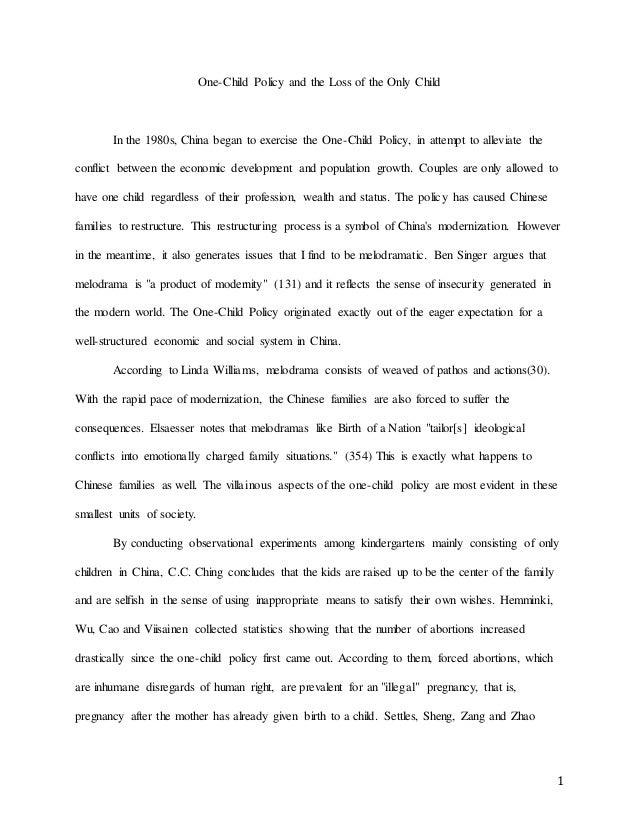 One-Child Policy and the Loss of the Only Child

In the 1980s, China began to exercise the One-Child Policy, in attempt to alleviate the conflict between the economic development and population growth. Couples are only allowed to have one child regardless of their profession, wealth and status. The policy has caused Chinese families to restructure. This restructuring process is a symbol of China's modernization. However in the meantime, it also generates issues that I find to be melodramatic. Ben Singer argues that melodrama is "a product of modernity" (131) and it reflects the sense of insecurity generated in the modern world. The One-Child Policy originated exactly out of the eager expectation for a well-structured economic and social system in China.

According to Linda Williams, melodrama consists of weaved of pathos and actions(30). With the rapid pace of modernization, the Chinese families are also forced to suffer the consequences. Elsaesser notes that melodramas like Birth of a Nation "tailor[s] ideological conflicts into emotionally charged family situations." (354) This is exactly what happens to Chinese families as well. The villainous aspects of the one-child policy are most evident in these smallest units of society.

By conducting observational experiments among kindergartens mainly consisting of only children in China, C.C. Ching concludes that the kids are raised up to be the center of the family and are selfish in the sense of using inappropriate means to satisfy their own wishes. Hemminki, Wu, Cao and Viisainen collected statistics showing that the number of abortions increased drastically since the one-child policy first came out. According to them, forced abortions, which are inhumane disregards of human right, are prevalent for an "illegal" pregnancy, that is, pregnancy after the mother has already given birth to a child. Settles, Sheng, Zang and Zhao

1